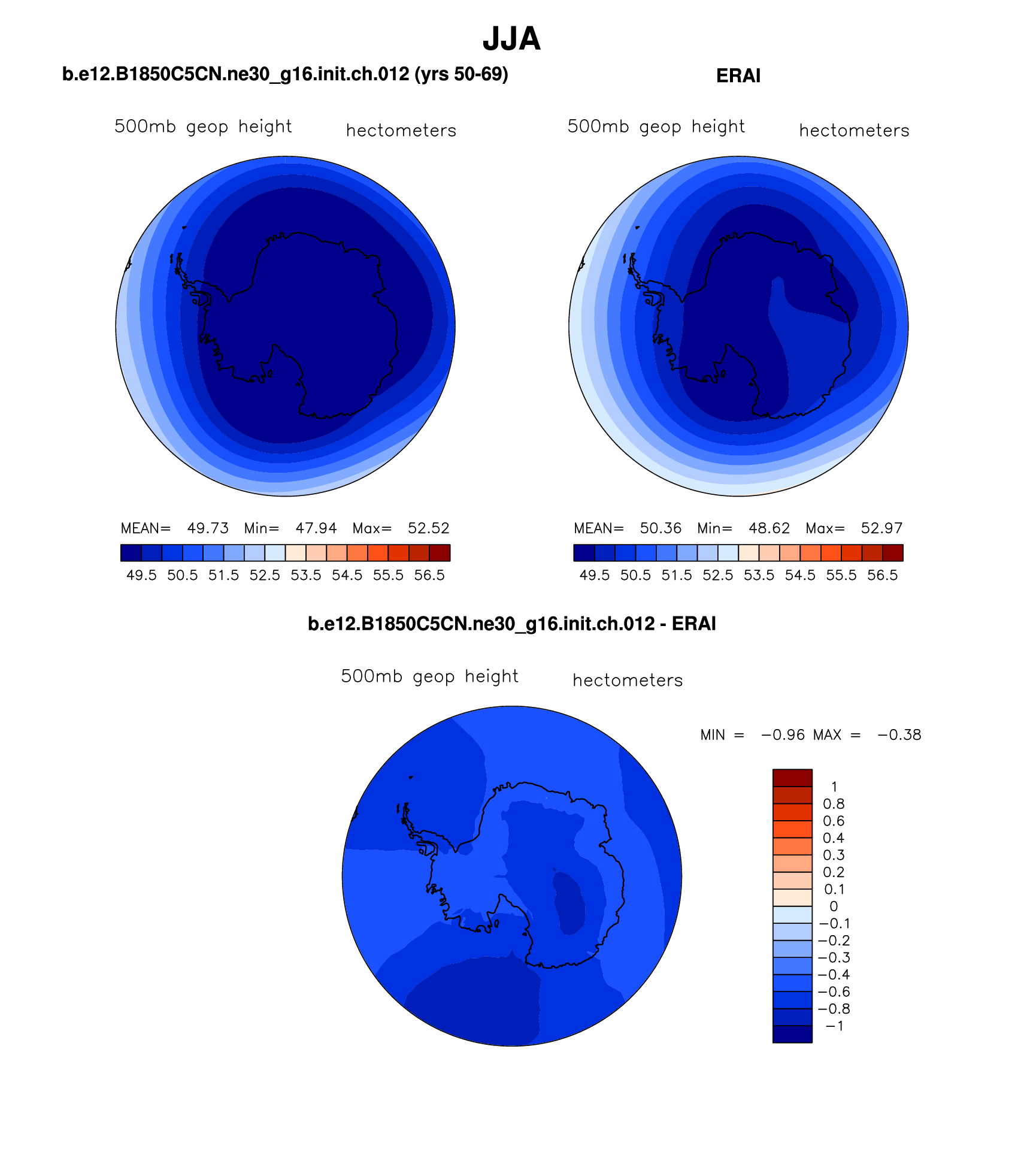 JJA

b.e12.B1850C5CN.ne30_g16.init.ch.012 (yrs 50-69)

500mb geop height hectometers

MEAN= 49.73 Min= 47.94 Max= 52.52

49.5 50.5 51.5 52.5 53.5 54.5 55.5 56.5

ERAI

500mb geop height hectometers

MEAN= 50.36 Min= 48.62 Max= 52.97

49.5 50.5 51.5 52.5 53.5 54.5 55.5 56.5

b.e12.B1850C5CN.ne30_g16.init.ch.012 - ERAI

500mb geop height hectometers

MIN = −0.96 MAX = −0.38

1
0.8
0.6
0.4
0.3
0.2
0.1
0
−0.1
−0.2
−0.3
−0.4
−0.6
−0.8
−1